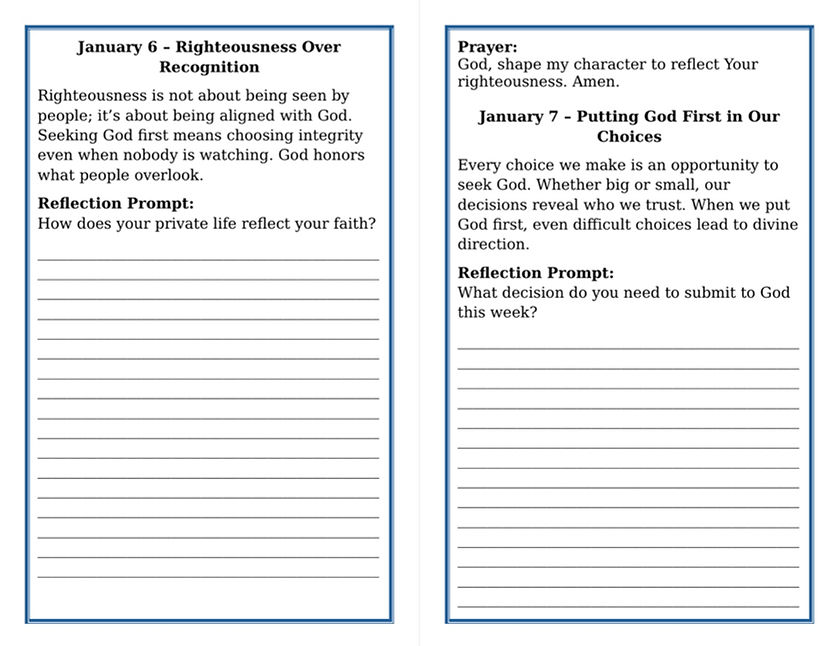 January 6 – Righteousness Over Recognition

Righteousness is not about being seen by people; it's about being aligned with God. Seeking God first means choosing integrity even when nobody is watching. God honors what people overlook.

Reflection Prompt:
How does your private life reflect your faith?

Prayer:
God, shape my character to reflect Your righteousness. Amen.

January 7 – Putting God First in Our Choices

Every choice we make is an opportunity to seek God. Whether big or small, our decisions reveal who we trust. When we put God first, even difficult choices lead to divine direction.

Reflection Prompt:
What decision do you need to submit to God this week?